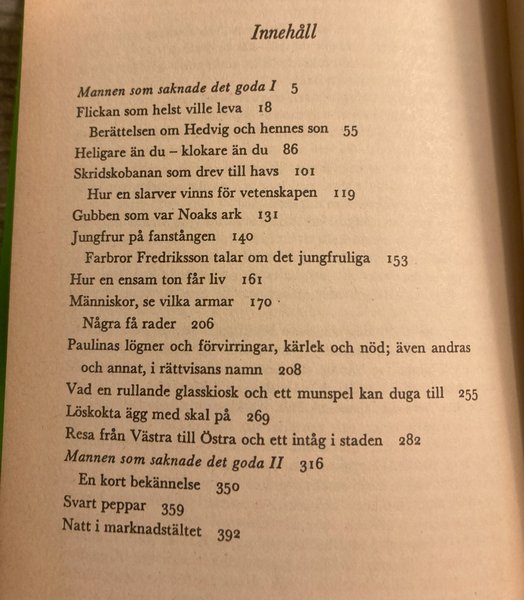 Innehåll

Mannen som saknade det goda I 5
Flickan som helst ville leva 18
Berättelsen om Hedvig och hennes son 55
Heligare än du – klokare än du 86
Skridskobanan som drev till havs 101
Hur en slarver vinns för vetenskapen 119
Gubben som var Noaks ark 131
Jungfrur på fanstången 140
Farbror Fredriksson talar om det jungfruliga 153
Hur en ensam ton får liv 161
Människor, se vilka armar 170
Några få rader 206
Paulinas lögner och förvirringar, kärlek och nöd; även andras och annat, i rättvisans namn 208
Vad en rullande glasskiosk och ett munspel kan duga till 255
Löskokta ägg med skal på 269
Resa från Västra till Östra och ett intåg i staden 282
Mannen som saknade det goda II 316
En kort bekännelse 350
Svart peppar 359
Natt i marknadstältet 392